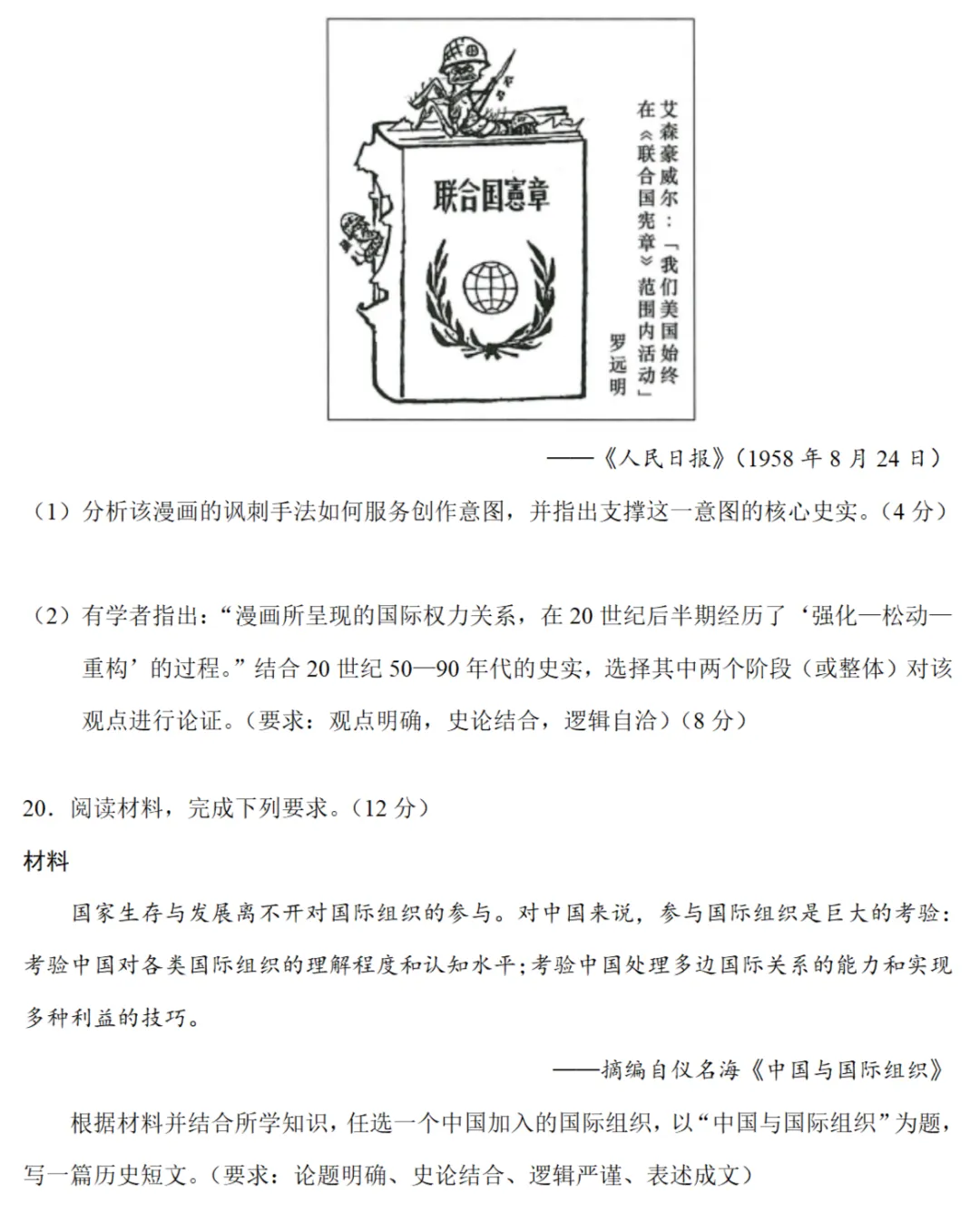 联合国宪章

艾森豪威尔：「我们美国始终在《联合国宪章》范围内活动」

罗远明

——《人民日报》(1958 年 8 月 24 日)

（1）分析该漫画的讽刺手法如何服务创作意图，并指出支撑这一意图的核心史实。(4 分)

（2）有学者指出：“漫画所呈现的国际权力关系，在 20 世纪后半期经历了‘强化—松动—重构’的过程。”结合 20 世纪 50—90 年代的史实，选择其中两个阶段（或整体）对该观点进行论证。(要求：观点明确，史论结合，逻辑自洽)(8 分)

20．阅读材料，完成下列要求。(12 分)

材料

国家生存与发展离不开对国际组织的参与。对中国来说，参与国际组织是巨大的考验：考验中国对各类国际组织的理解程度和认知水平；考验中国处理多边国际关系的能力和实现多种利益的技巧。

——摘编自仪名海《中国与国际组织》

根据材料并结合所学知识，任选一个中国加入的国际组织，以“中国与国际组织”为题，写一篇历史短文。(要求：论题明确、史论结合、逻辑严谨、表述成文)